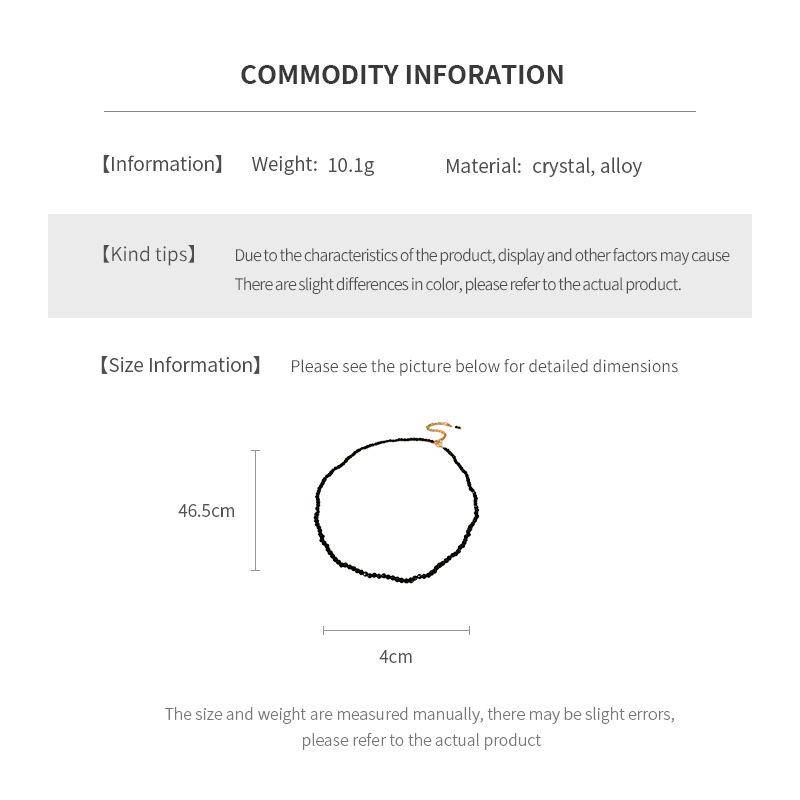 COMMODITY INFORATION

【Information】 Weight: 10.1g Material: crystal, alloy

【Kind tips】 Due to the characteristics of the product, display and other factors may cause There are slight differences in color, please refer to the actual product.

【Size Information】 Please see the picture below for detailed dimensions

46.5cm

4cm

The size and weight are measured manually, there may be slight errors, please refer to the actual product